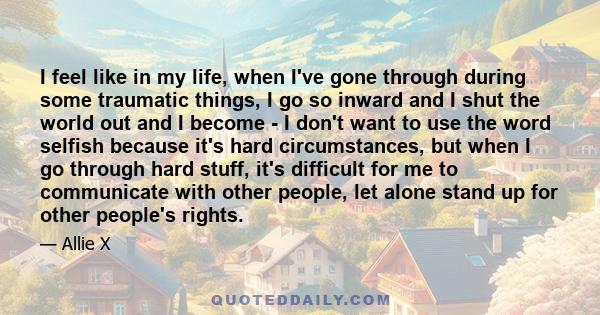 I feel like in my life, when I've gone through during some traumatic things, I go so inward and I shut the world out and I become - I don't want to use the word selfish because it's hard circumstances, but when I go through hard stuff, it's difficult for me to communicate with other people, let alone stand up for other people's rights.

— Allie X

QUOTEDDAILY.COM